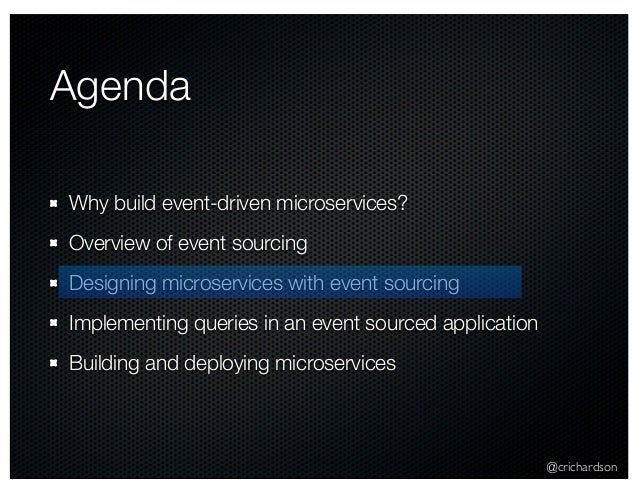 Agenda

• Why build event-driven microservices?
• Overview of event sourcing
• Designing microservices with event sourcing
• Implementing queries in an event sourced application
• Building and deploying microservices

@crichardson